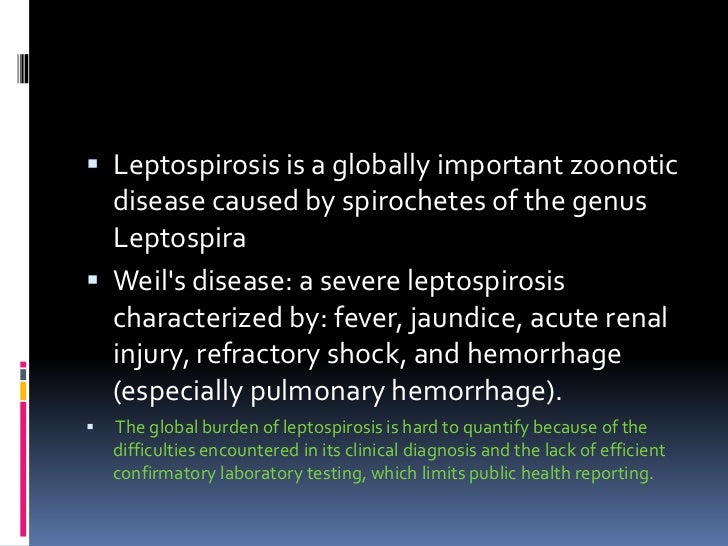 ▪ Leptospirosis is a globally important zoonotic disease caused by spirochetes of the genus Leptospira

▪ Weil's disease: a severe leptospirosis characterized by: fever, jaundice, acute renal injury, refractory shock, and hemorrhage (especially pulmonary hemorrhage).

▪ The global burden of leptospirosis is hard to quantify because of the difficulties encountered in its clinical diagnosis and the lack of efficient confirmatory laboratory testing, which limits public health reporting.